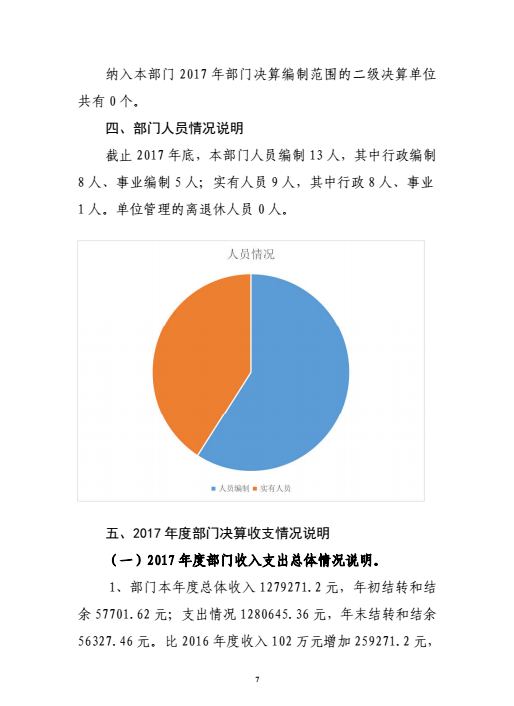 纳入本部门 2017 年部门决算编制范围的二级决算单位共有 0 个。

四、部门人员情况说明

截止 2017 年底，本部门人员编制 13 人，其中行政编制 8 人、事业编制 5 人；实有人员 9 人，其中行政 8 人、事业 1 人。单位管理的离退休人员 0 人。

人员情况

人员编制 实有人员

五、2017 年度部门决算收支情况说明

（一）2017 年度部门收入支出总体情况说明。

1、部门本年度总体收入 1279271.2 元，年初结转和结余 57701.62 元；支出情况 1280645.36 元，年末结转和结余 56327.46 元。比 2016 年度收入 102 万元增加 259271.2 元，

7